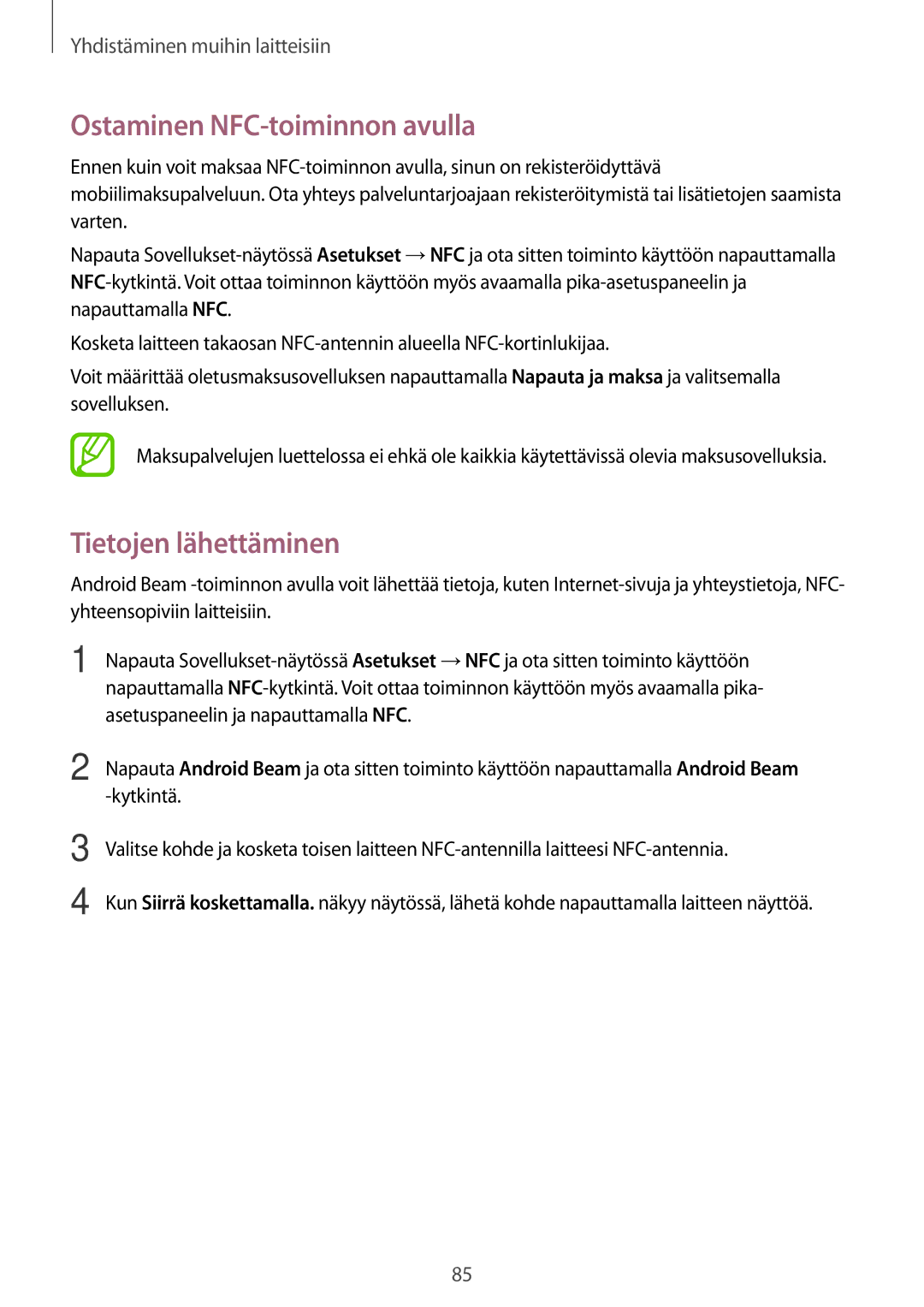 Yhdistäminen muihin laitteisiin

Ostaminen NFC-toiminnon avulla

Ennen kuin voit maksaa NFC-toiminnon avulla, sinun on rekisteröidyttävä mobiilimaksupalveluun. Ota yhteys palveluntarjoajaan rekisteröitymistä tai lisätietojen saamista varten.

Napauta Sovellukset-näytössä Asetukset → NFC ja ota sitten toiminto käyttöön napauttamalla NFC-kytkintä. Voit ottaa toiminnon käyttöön myös avaamalla pika-asetuspaneelin ja napauttamalla NFC.

Kosketa laitteen takaosan NFC-antennin alueella NFC-kortinlukijaa.

Voit määrittää oletusmaksusovelluksen napauttamalla Napauta ja maksa ja valitsemalla sovelluksen.

Maksupalvelujen luettelossa ei ehkä ole kaikkia käytettävissä olevia maksusovelluksia.

Tietojen lähettäminen

Android Beam -toiminnon avulla voit lähettää tietoja, kuten Internet-sivuja ja yhteystietoja, NFC-yhteensopiviin laitteisiin.

1 Napauta Sovellukset-näytössä Asetukset → NFC ja ota sitten toiminto käyttöön napauttamalla NFC-kytkintä. Voit ottaa toiminnon käyttöön myös avaamalla pika-asetuspaneelin ja napauttamalla NFC.

2 Napauta Android Beam ja ota sitten toiminto käyttöön napauttamalla Android Beam -kytkintä.

3 Valitse kohde ja kosketa toisen laitteen NFC-antennilla laitteesi NFC-antennia.

4 Kun Siirrä koskettamalla. näkyy näytössä, lähetä kohde napauttamalla laitteen näyttöä.

85